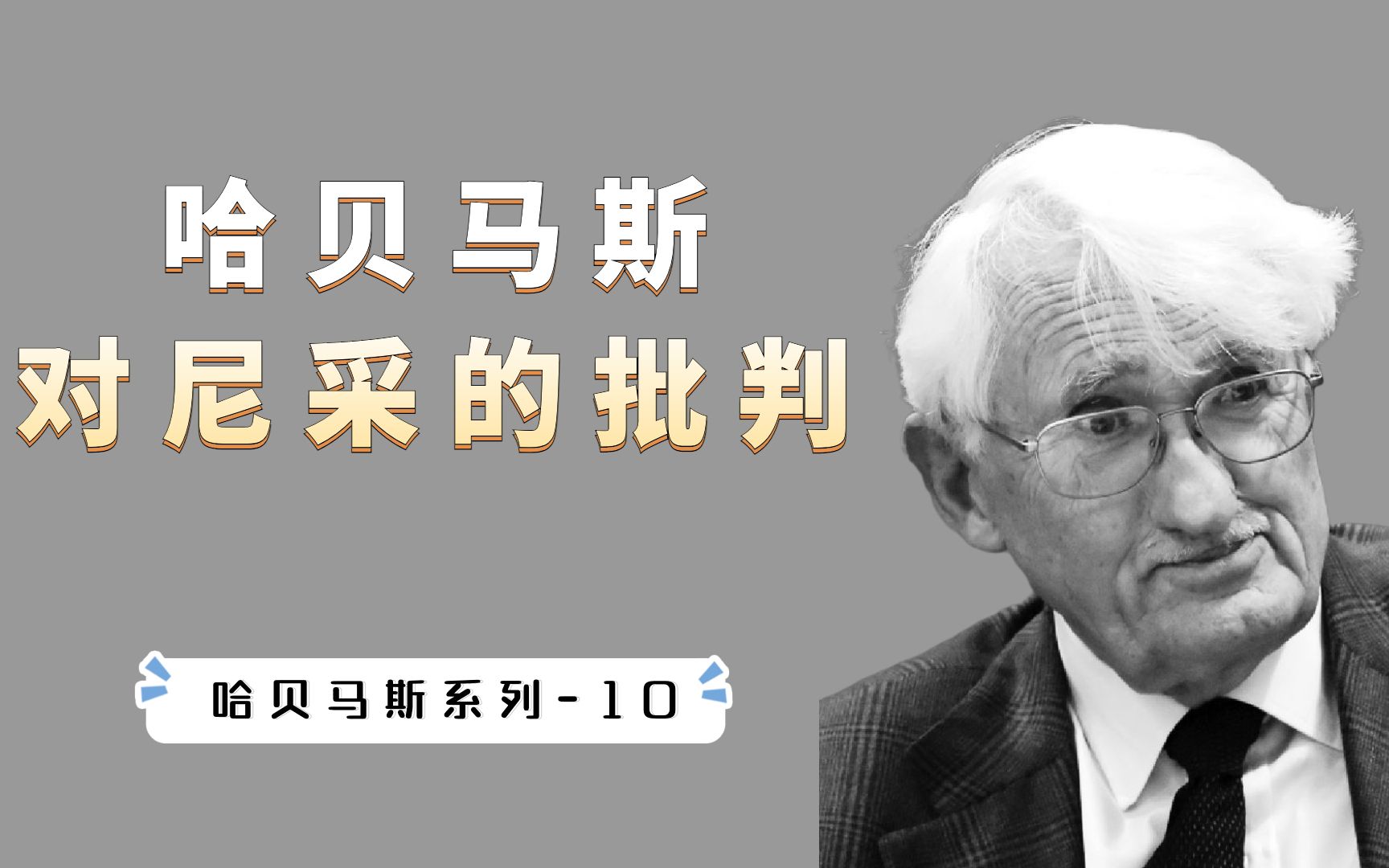 哈贝马斯
对尼采的批判

哈贝马斯系列-10